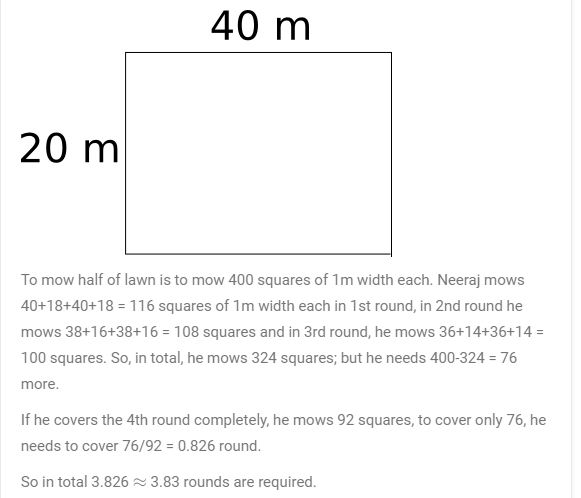 40 m

20 m

To mow half of lawn is to mow 400 squares of 1m width each. Neeraj mows 40+18+40+18 = 116 squares of 1m width each in 1st round, in 2nd round he mows 38+16+38+16 = 108 squares and in 3rd round, he mows 36+14+36+14 = 100 squares. So, in total, he mows 324 squares; but he needs 400-324 = 76 more.

If he covers the 4th round completely, he mows 92 squares, to cover only 76, he needs to cover 76/92 = 0.826 round.

So in total 3.826 $\approx$ 3.83 rounds are required.